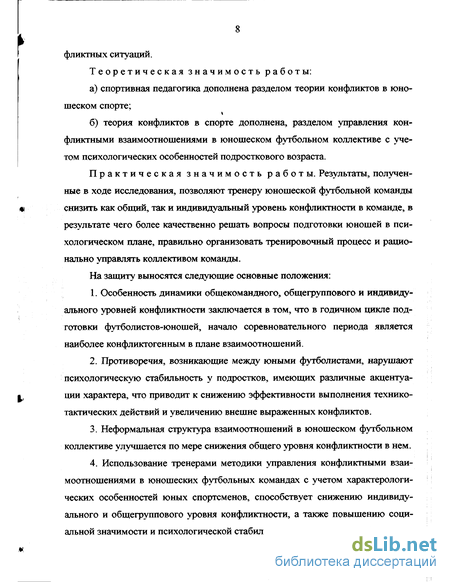 8

фликтных ситуаций.

Теоретическая значимость работы:

а) спортивная педагогика дополнена разделом теории конфликтов в юношеском спорте;

б) теория конфликтов в спорте дополнена, разделом управления конфликтными взаимоотношениями в юношеском футбольном коллективе с учетом психологических особенностей подросткового возраста.

Практическая значимость работы. Результаты, полученные в ходе исследования, позволяют тренеру юношеской футбольной команды снизить как общий, так и индивидуальный уровень конфликтности в команде, в результате чего более качественно решать вопросы подготовки юношей в психологическом плане, правильно организовать тренировочный процесс и рационально управлять коллективом команды.

На защиту выносятся следующие основные положения:

1. Особенность динамики общекомандного, общегруппового и индивидуального уровней конфликтности заключается в том, что в годичном цикле подготовки футболистов-юношей, начало соревновательного периода является наиболее конфликтогенным в плане взаимоотношений.

2. Противоречия, возникающие между юными футболистами, нарушают психологическую стабильность у подростков, имеющих различные акцентуации характера, что приводит к снижению эффективности выполнения технико-тактических действий и увеличению внешне выраженных конфликтов.

3. Неформальная структура взаимоотношений в юношеском футбольном коллективе улучшается по мере снижения общего уровня конфликтности в нем.

4. Использование тренерами методики управления конфликтными взаимоотношениями в юношеских футбольных командах с учетом характерологических особенностей юных спортсменов, способствует снижению индивидуального и общегруппового уровня конфликтности, а также повышению социальной значимости и психологической стабил

dsLib.net
библиотека диссертаций